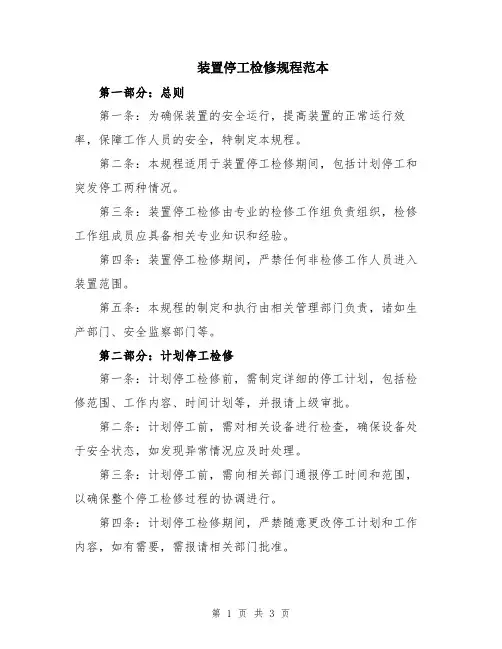 装置停工检修规程范本

第一部分：总则

第一条：为确保装置的安全运行，提高装置的正常运行效率，保障工作人员的安全，特制定本规程。

第二条：本规程适用于装置停工检修期间，包括计划停工和突发停工两种情况。

第三条：装置停工检修由专业的检修工作组负责组织，检修工作组成员应具备相关专业知识和经验。

第四条：装置停工检修期间，严禁任何非检修工作人员进入装置范围。

第五条：本规程的制定和执行由相关管理部门负责，诸如生产部门、安全监察部门等。

第二部分：计划停工检修

第一条：计划停工检修前，需制定详细的停工计划，包括检修范围、工作内容、时间计划等，并报请上级审批。

第二条：计划停工前，需对相关设备进行检查，确保设备处于安全状态，如发现异常情况应及时处理。

第三条：计划停工前，需向相关部门通报停工时间和范围，以确保整个停工检修过程的协调进行。

第四条：计划停工检修期间，严禁随意更改停工计划和工作内容，如有需要，需报请相关部门批准。

第 1 页 共 3 页